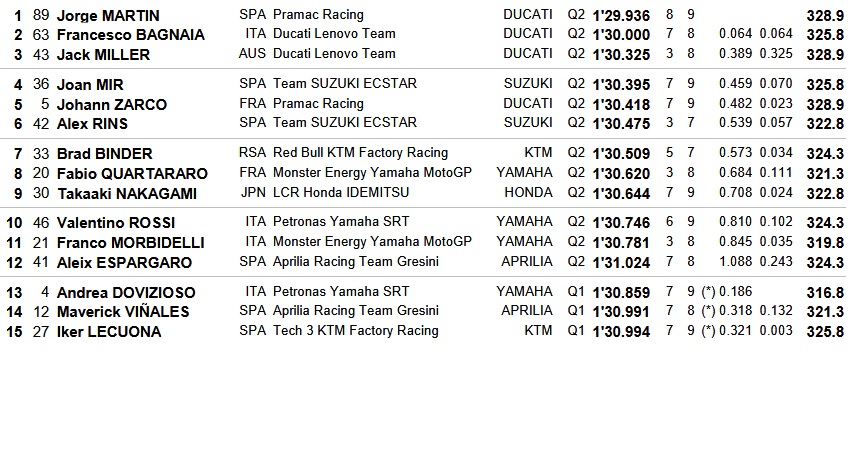 | | | | | | | | | | | | | |
|---|---|---|---|---|---|---|---|---|---|---|---|---|
| 1 | 89 | Jorge MARTIN | SPA | Pramac Racing | DUCATI | Q2 | 1'29.936 | 8 | 9 | | | 328.9 |
| 2 | 63 | Francesco BAGNAIA | ITA | Ducati Lenovo Team | DUCATI | Q2 | 1'30.000 | 7 | 8 | 0.064 | 0.064 | 325.8 |
| 3 | 43 | Jack MILLER | AUS | Ducati Lenovo Team | DUCATI | Q2 | 1'30.325 | 3 | 8 | 0.389 | 0.325 | 328.9 |
| 4 | 36 | Joan MIR | SPA | Team SUZUKI ECSTAR | SUZUKI | Q2 | 1'30.395 | 7 | 9 | 0.459 | 0.070 | 325.8 |
| 5 | 5 | Johann ZARCO | FRA | Pramac Racing | DUCATI | Q2 | 1'30.418 | 7 | 9 | 0.482 | 0.023 | 328.9 |
| 6 | 42 | Alex RINS | SPA | Team SUZUKI ECSTAR | SUZUKI | Q2 | 1'30.475 | 3 | 7 | 0.539 | 0.057 | 322.8 |
| 7 | 33 | Brad BINDER | RSA | Red Bull KTM Factory Racing | KTM | Q2 | 1'30.509 | 5 | 7 | 0.573 | 0.034 | 324.3 |
| 8 | 20 | Fabio QUARTARARO | FRA | Monster Energy Yamaha MotoGP | YAMAHA | Q2 | 1'30.620 | 3 | 8 | 0.684 | 0.111 | 321.3 |
| 9 | 30 | Takaaki NAKAGAMI | JPN | LCR Honda IDEMITSU | HONDA | Q2 | 1'30.644 | 7 | 9 | 0.708 | 0.024 | 322.8 |
| 10 | 46 | Valentino ROSSI | ITA | Petronas Yamaha SRT | YAMAHA | Q2 | 1'30.746 | 6 | 9 | 0.810 | 0.102 | 324.3 |
| 11 | 21 | Franco MORBIDELLI | ITA | Monster Energy Yamaha MotoGP | YAMAHA | Q2 | 1'30.781 | 3 | 8 | 0.845 | 0.035 | 319.8 |
| 12 | 41 | Aleix ESPARGARO | SPA | Aprilia Racing Team Gresini | APRILIA | Q2 | 1'31.024 | 7 | 8 | 1.088 | 0.243 | 324.3 |
| 13 | 4 | Andrea DOVIZIOSO | ITA | Petronas Yamaha SRT | YAMAHA | Q1 | 1'30.859 | 7 | 9 | (*) 0.186 | | 316.8 |
| 14 | 12 | Maverick VIÑALES | SPA | Aprilia Racing Team Gresini | APRILIA | Q1 | 1'30.991 | 7 | 8 | (*) 0.318 | 0.132 | 321.3 |
| 15 | 27 | Iker LECUONA | SPA | Tech 3 KTM Factory Racing | KTM | Q1 | 1'30.994 | 7 | 9 | (*) 0.321 | 0.003 | 325.8 |